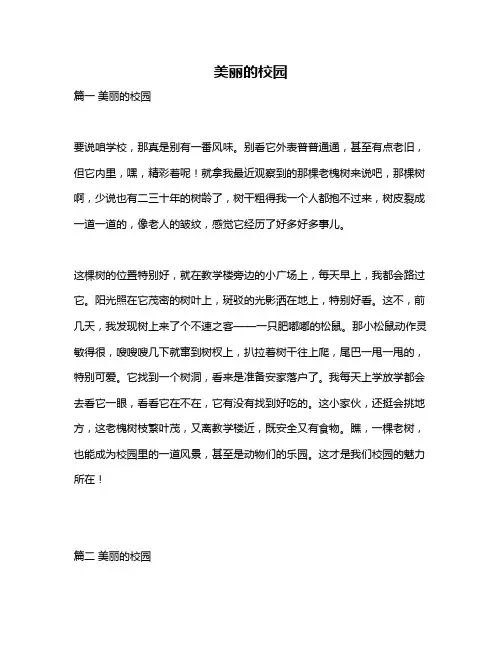 美丽的校园

篇一 美丽的校园

要说咱学校，那真是别有一番风味。别看它外表普普通通，甚至有点老旧，但它内里，嘿，精彩着呢！就拿我最近观察到的那棵老槐树来说吧，那棵树啊，少说也有二三十年的树龄了，树干粗得我一个人都抱不过来，树皮裂成一道一道的，像老人的皱纹，感觉它经历了好多好多事儿。

这棵树的位置特别好，就在教学楼旁边的小广场上，每天早上，我都会路过它。阳光照在它茂密的树叶上，斑驳的光影洒在地上，特别好看。这不，前几天，我发现树上来了个不速之客——一只肥嘟嘟的松鼠。那小松鼠动作灵敏得很，嗖嗖嗖几下就窜到树杈上，扒拉着树干往上爬，尾巴一甩一甩的，特别可爱。它找到一个树洞，看来是准备安家落户了。我每天上学放学都会去看它一眼，看看它在不在，它有没有找到好吃的。这小家伙，还挺会挑地方，这老槐树枝繁叶茂，又离教学楼近，既安全又有食物。瞧，一棵老树，也能成为校园里的一道风景，甚至是动物们的乐园。这才是我们校园的魅力所在！

篇二 美丽的校园